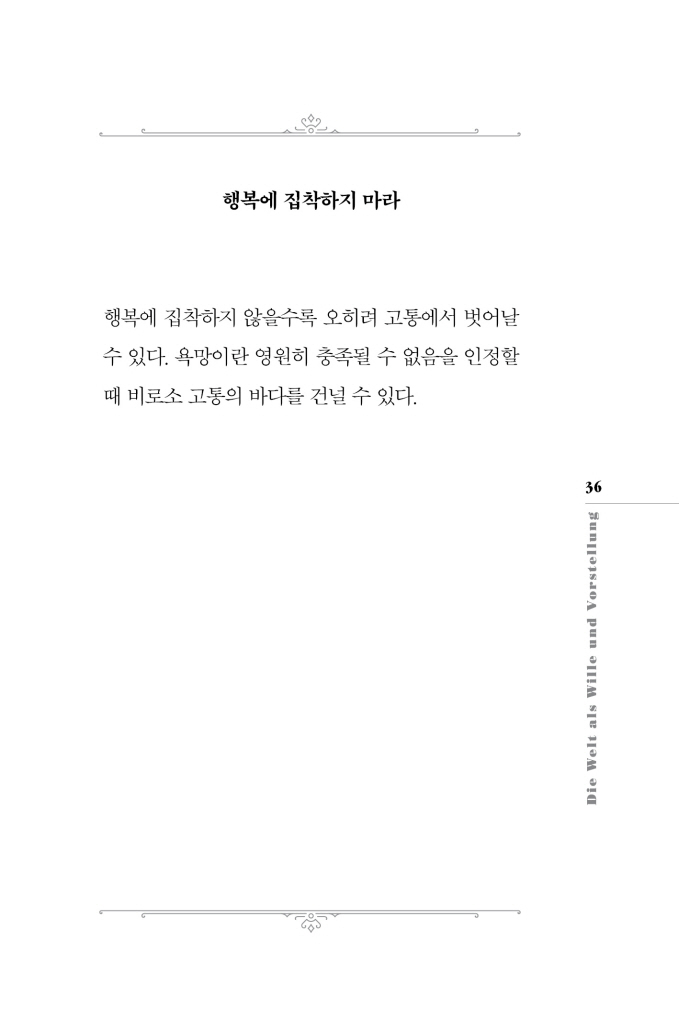 행복에 집착하지 마라

행복에 집착하지 않을수록 오히려 고통에서 벗어날 수 있다. 욕망이란 영원히 충족될 수 없음을 인정할 때 비로소 고통의 바다를 건널 수 있다.

36

Die Welt als Wille und Vorstellung